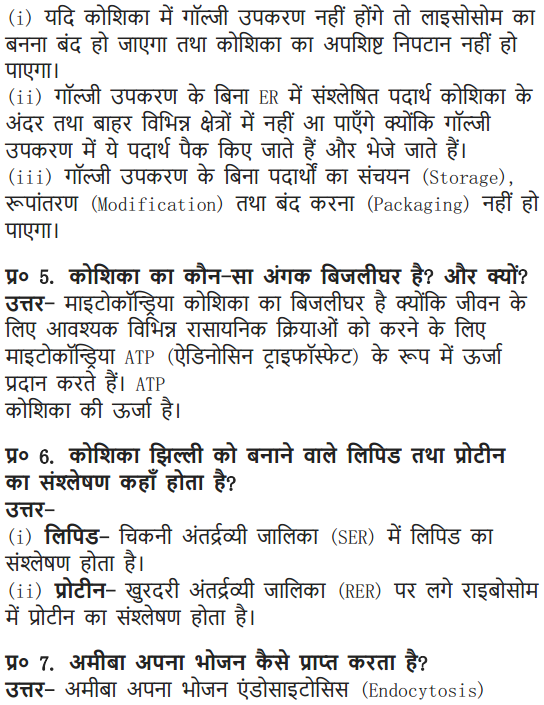 (i) यदि कोशिका में गॉल्जी उपकरण नहीं होंगे तो लाइसोसोम का बनना बंद हो जाएगा तथा कोशिका का अपशिष्ट निपटान नहीं हो पाएगा।
(ii) गॉल्जी उपकरण के बिना ER में संश्लेषित पदार्थ कोशिका के अंदर तथा बाहर विभिन्न क्षेत्रों में नहीं आ पाएँगे क्योंकि गॉल्जी उपकरण में ये पदार्थ पैक किए जाते हैं और भेजे जाते हैं।
(iii) गॉल्जी उपकरण के बिना पदार्थों का संचयन (Storage), रूपांतरण (Modification) तथा बंद करना (Packaging) नहीं हो पाएगा।

प्र० 5. कोशिका का कौन-सा अंगक बिजलीघर है? और क्यों?
उत्तर- माइटोकॉन्ड्रिया कोशिका का बिजलीघर है क्योंकि जीवन के लिए आवश्यक विभिन्न रासायनिक क्रियाओं को करने के लिए माइटोकॉन्ड्रिया ATP (ऐडिनोसिन ट्राइफॉस्फेट) के रूप में ऊर्जा प्रदान करते हैं। ATP
कोशिका की ऊर्जा है।

प्र० 6. कोशिका झिल्ली को बनाने वाले लिपिड तथा प्रोटीन का संश्लेषण कहाँ होता है?
उत्तर-
(i) लिपिड- चिकनी अंतर्द्रव्यी जालिका (SER) में लिपिड का संश्लेषण होता है।
(ii) प्रोटीन- खुरदरी अंतर्द्रव्यी जालिका (RER) पर लगे राइबोसोम में प्रोटीन का संश्लेषण होता है।

प्र० 7. अमीबा अपना भोजन कैसे प्राप्त करता है?
उत्तर- अमीबा अपना भोजन एंडोसाइटोसिस (Endocytosis)